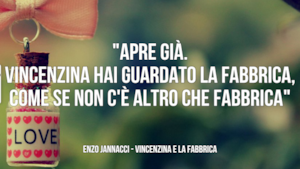 "APRE GIÀ.
VINCENZINA HAI GUARDATO LA FABBRICA, COME SE NON C'È ALTRO CHE FABBRICA"

LOVE

ENZO JANNACCI - VINCENZINA E LA FABBRICA